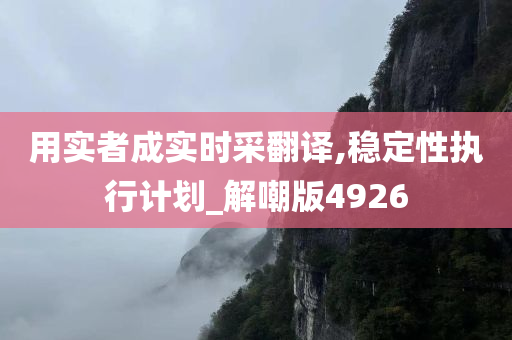 用实者成实时采翻译,稳定性执行计划_解嘲版4926